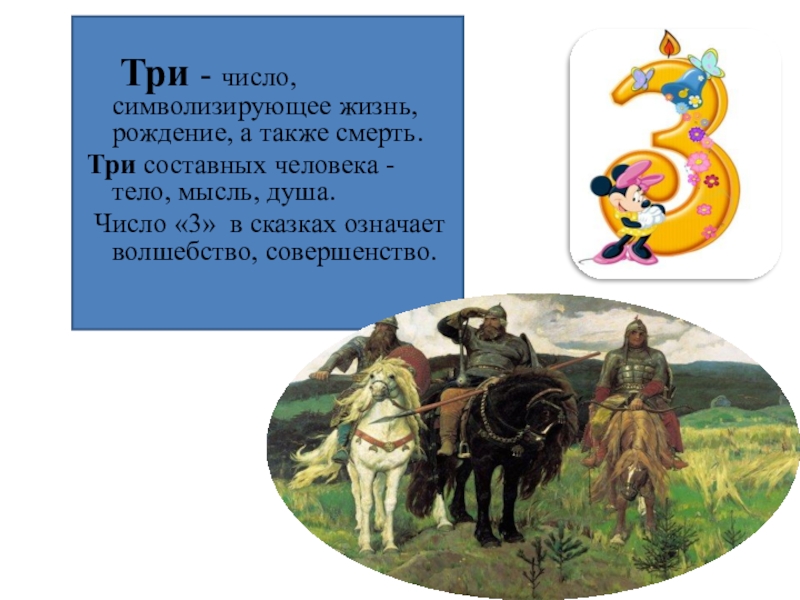 Три - число, символизирующее жизнь, рождение, а также смерть.

Три составных человека - тело, мысль, душа.

Число «3» в сказках означает волшебство, совершенство.

3